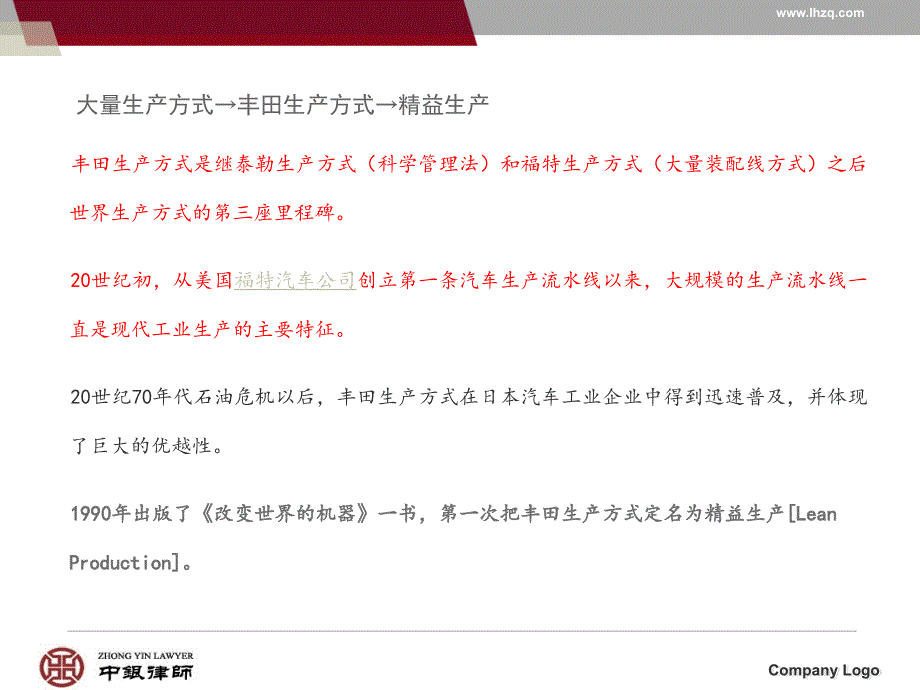 www.lhzq.com

大量生产方式→丰田生产方式→精益生产

丰田生产方式是继泰勒生产方式（科学管理法）和福特生产方式（大量装配线方式）之后世界生产方式的第三座里程碑。

20世纪初，从美国福特汽车公司创立第一条汽车生产流水线以来，大规模的生产流水线一直是现代工业生产的主要特征。

20世纪70年代石油危机以后，丰田生产方式在日本汽车工业企业中得到迅速普及，并体现了巨大的优越性。

1990年出版了《改变世界的机器》一书，第一次把丰田生产方式定名为精益生产[Lean Production]。

ZHONG YIN LAWYER
中銀律師

Company Logo